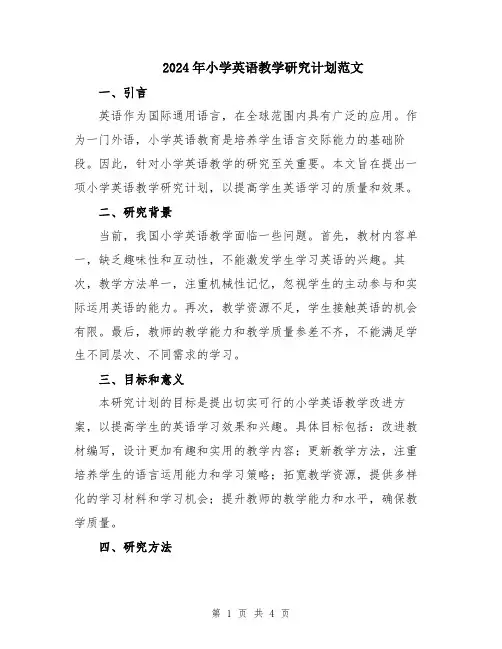 2024年小学英语教学研究计划范文

一、引言

英语作为国际通用语言，在全球范围内具有广泛的应用。作为一门外语，小学英语教育是培养学生语言交际能力的基础阶段。因此，针对小学英语教学的研究至关重要。本文旨在提出一项小学英语教学研究计划，以提高学生英语学习的质量和效果。

二、研究背景

当前，我国小学英语教学面临一些问题。首先，教材内容单一，缺乏趣味性和互动性，不能激发学生学习英语的兴趣。其次，教学方法单一，注重机械性记忆，忽视学生的主动参与和实际运用英语的能力。再次，教学资源不足，学生接触英语的机会有限。最后，教师的教学能力和教学质量参差不齐，不能满足学生不同层次、不同需求的学习。

三、目标和意义

本研究计划的目标是提出切实可行的小学英语教学改进方案，以提高学生的英语学习效果和兴趣。具体目标包括：改进教材编写，设计更加有趣和实用的教学内容；更新教学方法，注重培养学生的语言运用能力和学习策略；拓宽教学资源，提供多样化的学习材料和学习机会；提升教师的教学能力和水平，确保教学质量。

四、研究方法

第 1 页 共 4 页